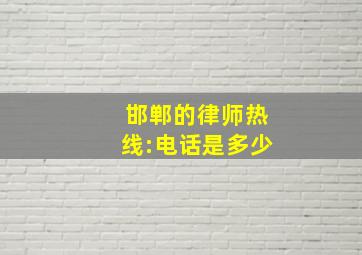 邯郸的律师热线:电话是多少